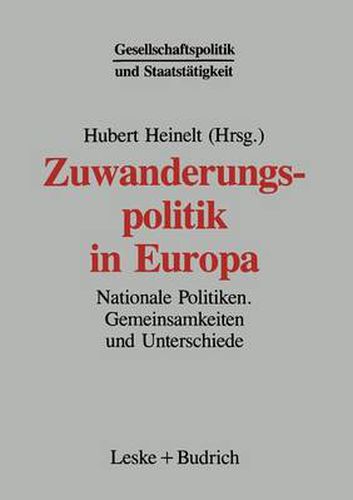 Gesellschaftspolitik
und Staatstätigkeit

Hubert Heinelt (Hrsg.)

Zuwanderungspolitik in Europa

Nationale Politiken.
Gemeinsamkeiten
und Unterschiede

Leske + Budrich